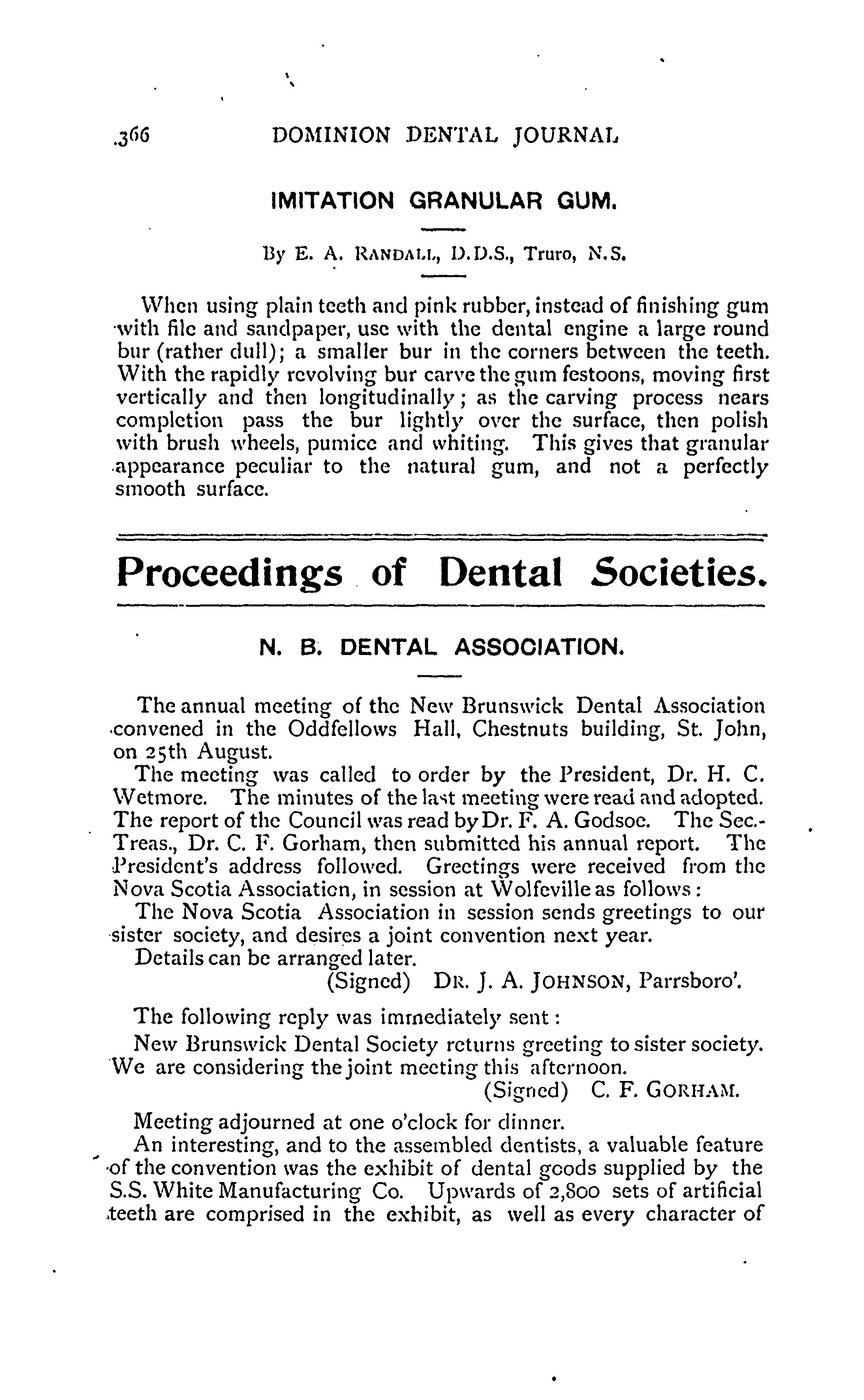 366 DOMINION DENTAL JOURNAL

IMITATION GRANULAR GUM.

By E. A. RANDALL, D.D.S., Truro, N.S.

When using plain teeth and pink rubber, instead of finishing gum with file and sandpaper, use with the dental engine a large round bur (rather dull); a smaller bur in the corners between the teeth. With the rapidly revolving bur carve the gum festoons, moving first vertically and then longitudinally; as the carving process nears completion pass the bur lightly over the surface, then polish with brush wheels, pumice and whiting. This gives that granular appearance peculiar to the natural gum, and not a perfectly smooth surface.

Proceedings of Dental Societies.

N. B. DENTAL ASSOCIATION.

The annual meeting of the New Brunswick Dental Association convened in the Oddfellows Hall, Chestnuts building, St. John, on 25th August.

The meeting was called to order by the President, Dr. H. C. Wetmore. The minutes of the last meeting were read and adopted. The report of the Council was read by Dr. F. A. Godsoe. The Sec.-Treas., Dr. C. F. Gorham, then submitted his annual report. The President's address followed. Greetings were received from the Nova Scotia Association, in session at Wolfeville as follows:

The Nova Scotia Association in session sends greetings to our sister society, and desires a joint convention next year.

Details can be arranged later.

(Signed) DR. J. A. JOHNSON, Parrsboro'.

The following reply was immediately sent:

New Brunswick Dental Society returns greeting to sister society. We are considering the joint meeting this afternoon.

(Signed) C. F. GORHAM.

Meeting adjourned at one o'clock for dinner.

An interesting, and to the assembled dentists, a valuable feature of the convention was the exhibit of dental goods supplied by the S.S. White Manufacturing Co. Upwards of 2,800 sets of artificial teeth are comprised in the exhibit, as well as every character of